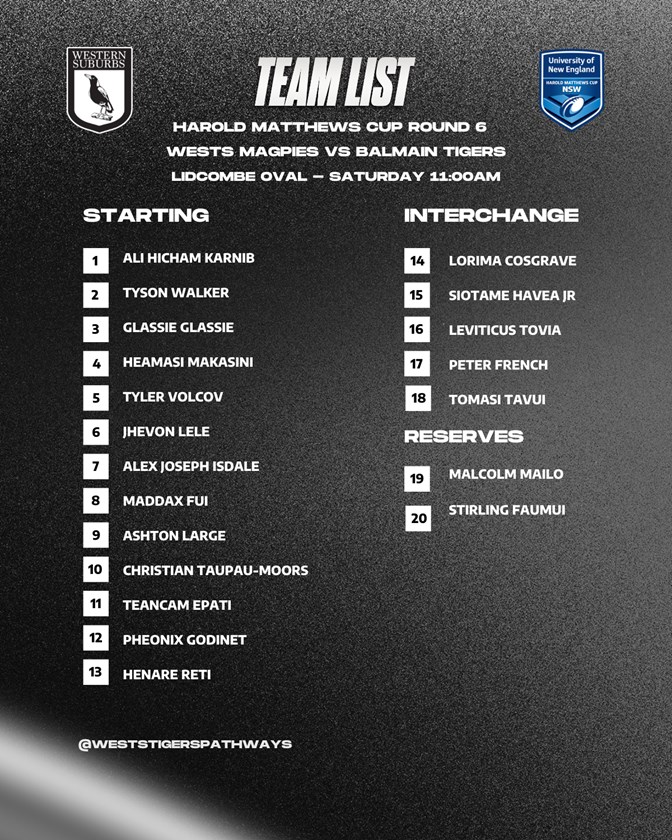 WESTERN SUBURBS

TEAM LIST

University of New England
HAROLD MATTHEWS CUP
NSW

HAROLD MATTHEWS CUP ROUND 6
WESTS MAGPIES VS BALMAIN TIGERS
LIDCOMBE OVAL – SATURDAY 11:00AM

STARTING

1 ALI HICHAM KARNIB
2 TYSON WALKER
3 GLASSIE GLASSIE
4 HEAMASI MAKASINI
5 TYLER VOLCOV
6 JHEVON LELE
7 ALEX JOSEPH ISDALE
8 MADDAX FUI
9 ASHTON LARGE
10 CHRISTIAN TAUPAU-MOORS
11 TEANCAM EPATI
12 PHEONIX GODINET
13 HENARE RETI

INTERCHANGE

14 LORIMA COSGRAVE
15 SIOTAME HAVEA JR
16 LEVITICUS TOVIA
17 PETER FRENCH
18 TOMASI TAVUI

RESERVES

19 MALCOLM MAILO
20 STIRLING FAUMUI

@WESTSTIGERSPATHWAYS